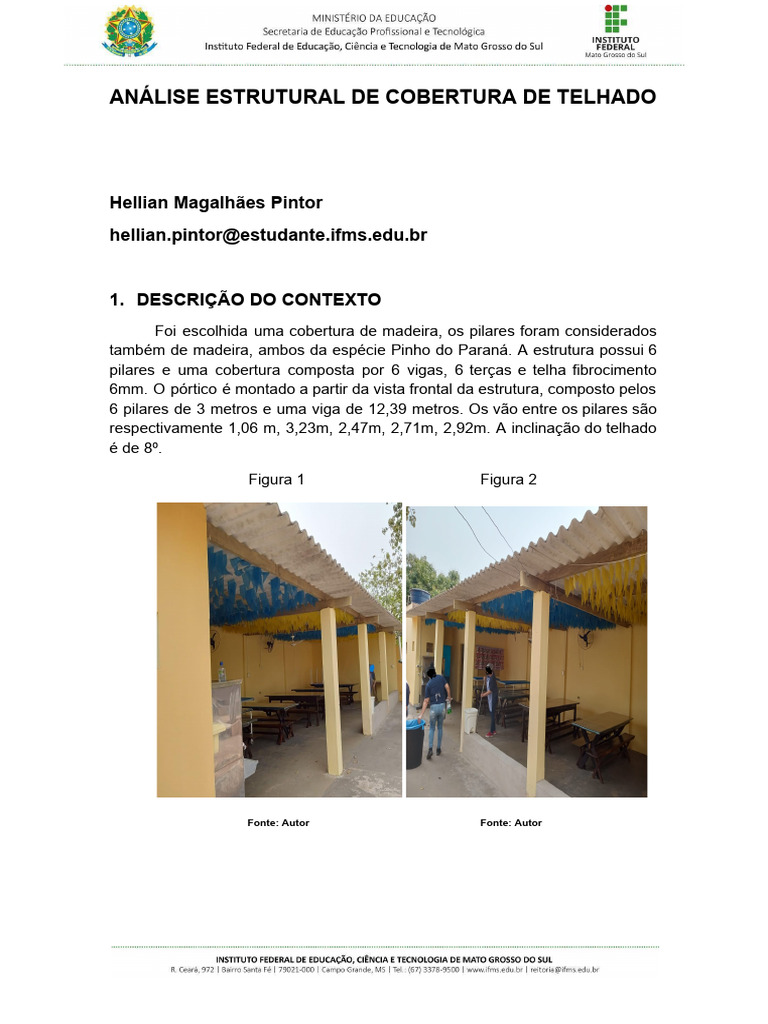 MINISTÉRIO DA EDUCAÇÃO
Secretaria de Educação Profissional e Tecnológica
Instituto Federal de Educação, Ciência e Tecnologia de Mato Grosso do Sul

INSTITUTO FEDERAL
Mato Grosso do Sul

ANÁLISE ESTRUTURAL DE COBERTURA DE TELHADO

Hellian Magalhães Pintor

hellian.pintor@estudante.ifms.edu.br

1. DESCRIÇÃO DO CONTEXTO

Foi escolhida uma cobertura de madeira, os pilares foram considerados também de madeira, ambos da espécie Pinho do Paraná. A estrutura possui 6 pilares e uma cobertura composta por 6 vigas, 6 terças e telha fibrocimento 6mm. O pórtico é montado a partir da vista frontal da estrutura, composto pelos 6 pilares de 3 metros e uma viga de 12,39 metros. Os vão entre os pilares são respectivamente 1,06 m, 3,23m, 2,47m, 2,71m, 2,92m. A inclinação do telhado é de 8º.

Figura 1

Figura 2

Fonte: Autor

Fonte: Autor

INSTITUTO FEDERAL DE EDUCAÇÃO, CIÊNCIA E TECNOLOGIA DE MATO GROSSO DO SUL
R. Ceará, 972 | Bairro Santa Fé | 79021-000 | Campo Grande, MS | Tel.: (67) 3378-9500 | www.ifms.edu.br | reitoria@ifms.edu.br